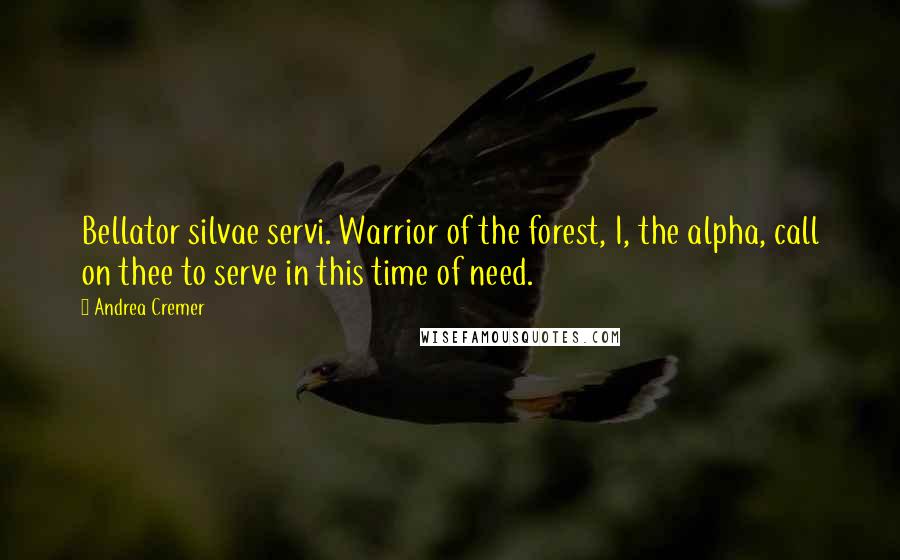 Bellator silvae servi. Warrior of the forest, I, the alpha, call on thee to serve in this time of need.

Andrea Cremer

WISEFAMOUSQUOTES.COM